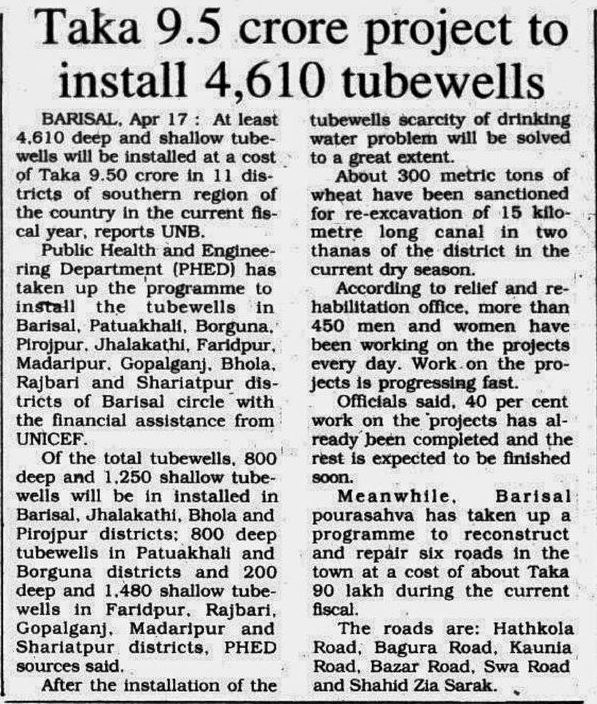 Taka 9.5 crore project to install 4,610 tubewells

BARISAL, Apr 17 : At least 4,610 deep and shallow tubewells will be installed at a cost of Taka 9.50 crore in 11 districts of southern region of the country in the current fiscal year, reports UNB.

Public Health and Engineering Department (PHED) has taken up the programme to install the tubewells in Barisal, Patuakhali, Borguna, Pirojpur, Jhalakathi, Faridpur, Madaripur, Gopalganj, Bhola, Rajbari and Shariatpur districts of Barisal circle with the financial assistance from UNICEF.

Of the total tubewells, 800 deep and 1,250 shallow tubewells will be in installed in Barisal, Jhalakathi, Bhola and Pirojpur districts; 800 deep tubewells in Patuakhali and Borguna districts and 200 deep and 1,480 shallow tubewells in Faridpur, Rajbari, Gopalganj, Madaripur and Shariatpur districts, PHED sources said.

After the installation of the tubewells scarcity of drinking water problem will be solved to a great extent.

About 300 metric tons of wheat have been sanctioned for re-excavation of 15 kilometre long canal in two thanas of the district in the current dry season.

According to relief and rehabilitation office, more than 450 men and women have been working on the projects every day. Work on the projects is progressing fast.

Officials said, 40 per cent work on the projects has already been completed and the rest is expected to be finished soon.

Meanwhile, Barisal pourasahva has taken up a programme to reconstruct and repair six roads in the town at a cost of about Taka 90 lakh during the current fiscal.

The roads are: Hathkola Road, Bagura Road, Kaunia Road, Bazar Road, Swa Road and Shahid Zia Sarak.